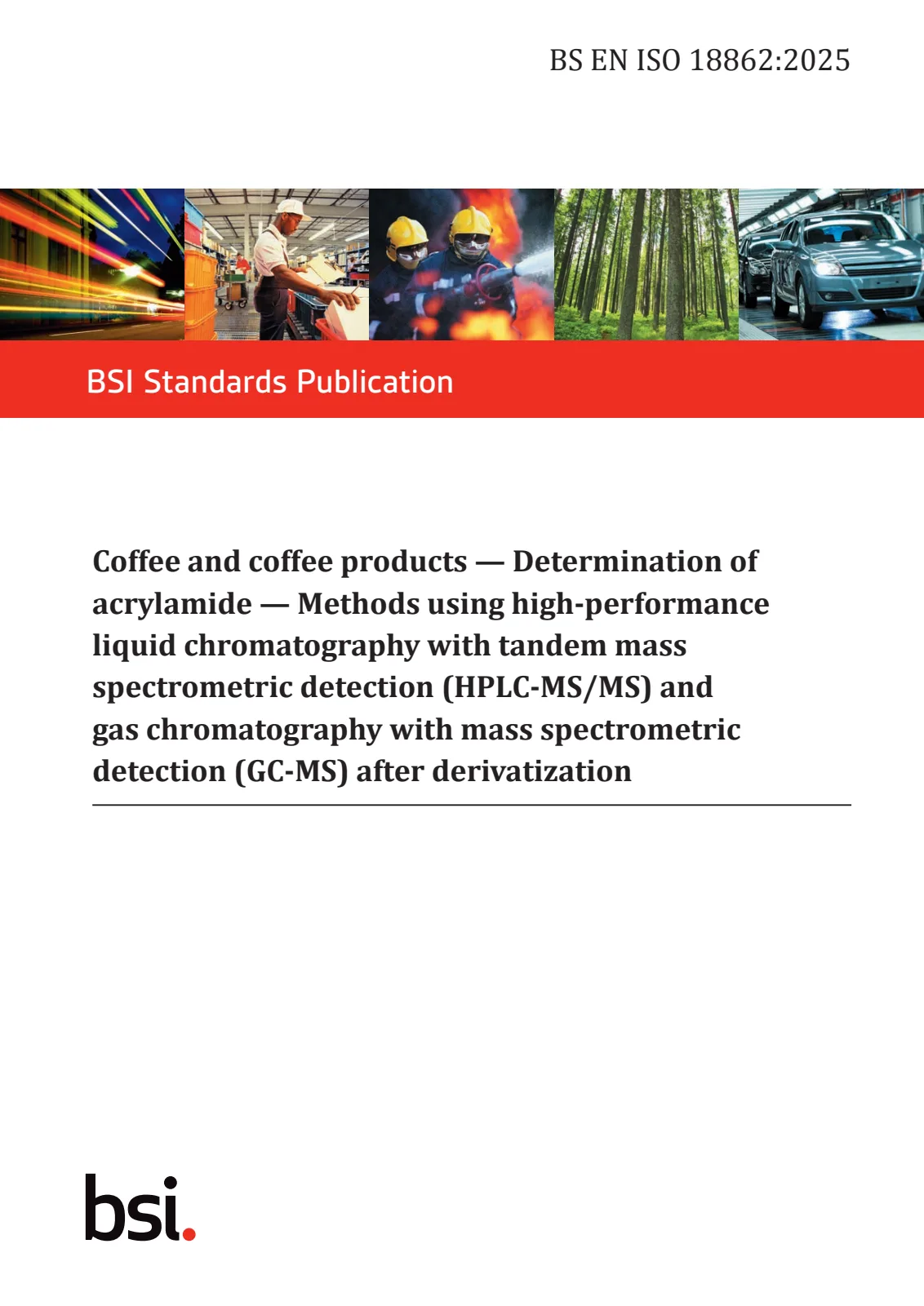 BS EN ISO 18862:2025

BSI Standards Publication

Coffee and coffee products — Determination of acrylamide — Methods using high-performance liquid chromatography with tandem mass spectrometric detection (HPLC-MS/MS) and gas chromatography with mass spectrometric detection (GC-MS) after derivatization

bsi.